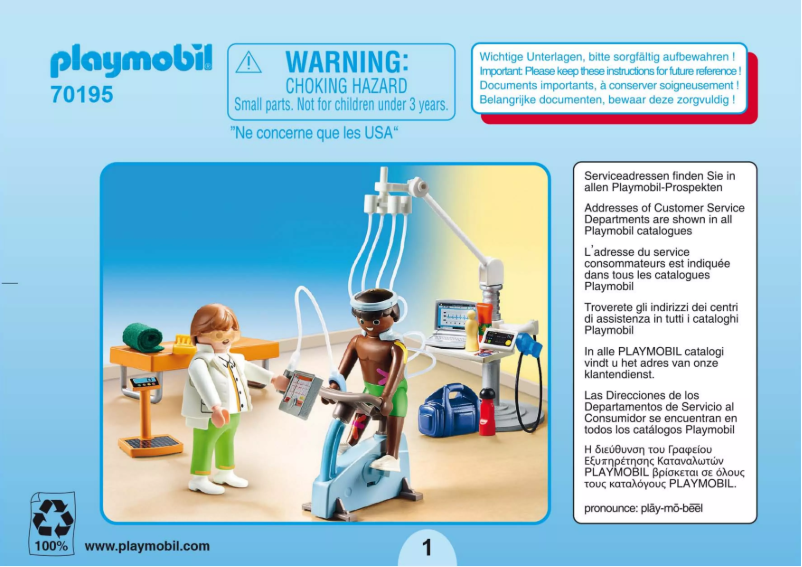 playmobil
70195

WARNING:
CHOKING HAZARD
Small parts. Not for children under 3 years.

"Ne concerne que les USA"

Wichtige Unterlagen, bitte sorgfältig aufbewahren !
Important: Please keep these instructions for future reference !
Documents importants, à conserver soigneusement !
Belangrijke documenten, bewaar deze zorgvuldig !

Serviceadressen finden Sie in allen Playmobil-Prospekten

Addresses of Customer Service Departments are shown in all Playmobil catalogues

L'adresse du service consommateurs est indiquée dans tous les catalogues Playmobil

Troverete gli indirizzi dei centri di assistenza in tutti i cataloghi Playmobil

In alle PLAYMOBIL catalogi vindt u het adres van onze klantendienst.

Las Direcciones de los Departamentos de Servicio al Consumidor se encuentran en todos los catálogos Playmobil

Η διεύθυνση του Γραφείου Εξυπηρέτησης Καταναλωτών PLAYMOBIL βρίσκεται σε όλους τους καταλόγους PLAYMOBIL.

pronounce: plāy-mō-bēēl

100%
www.playmobil.com

1